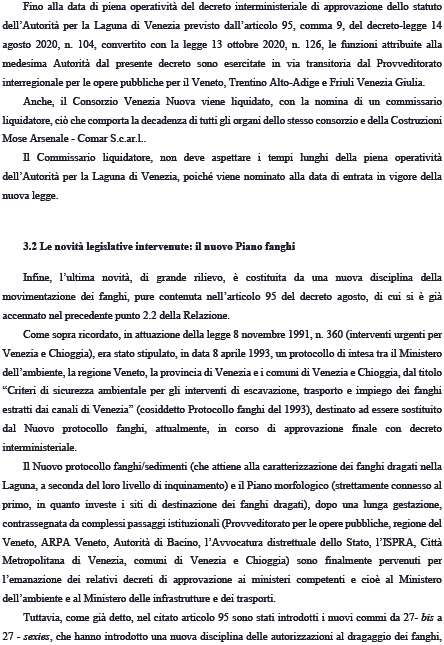 Fino alla data di piena operatività del decreto interministeriale di approvazione dello statuto dell'Autorità per la Laguna di Venezia previsto dall'articolo 95, comma 9, del decreto-legge 14 agosto 2020, n. 104, convertito con la legge 13 ottobre 2020, n. 126, le funzioni attribuite alla medesima Autorità dal presente decreto sono esercitate in via transitoria dal Provveditorato interregionale per le opere pubbliche per il Veneto, Trentino Alto-Adige e Friuli Venezia Giulia.

Anche, il Consorzio Venezia Nuova viene liquidato, con la nomina di un commissario liquidatore, ciò che comporta la decadenza di tutti gli organi dello stesso consorzio e della Costruzioni Mose Arsenale - Comar S.c.ar.l..

Il Commissario liquidatore, non deve aspettare i tempi lunghi della piena operatività dell'Autorità per la Laguna di Venezia, poiché viene nominato alla data di entrata in vigore della nuova legge.

3.2 Le novità legislative intervenute: il nuovo Piano fanghi

Infine, l'ultima novità, di grande rilievo, è costituita da una nuova disciplina della movimentazione dei fanghi, pure contenuta nell'articolo 95 del decreto agosto, di cui si è già accennato nel precedente punto 2.2 della Relazione.

Come sopra ricordato, in attuazione della legge 8 novembre 1991, n. 360 (interventi urgenti per Venezia e Chioggia), era stato stipulato, in data 8 aprile 1993, un protocollo di intesa tra il Ministero dell'ambiente, la regione Veneto, la provincia di Venezia e i comuni di Venezia e Chioggia, dal titolo "Criteri di sicurezza ambientale per gli interventi di escavazione, trasporto e impiego dei fanghi estratti dai canali di Venezia" (cosiddetto Protocollo fanghi del 1993), destinato ad essere sostituito dal Nuovo protocollo fanghi, attualmente, in corso di approvazione finale con decreto interministeriale.

Il Nuovo protocollo fanghi/sedimenti (che attiene alla caratterizzazione dei fanghi dragati nella Laguna, a seconda del loro livello di inquinamento) e il Piano morfologico (strettamente connesso al primo, in quanto investe i siti di destinazione dei fanghi dragati), dopo una lunga gestazione, contrassegnata da complessi passaggi istituzionali (Provveditorato per le opere pubbliche, regione del Veneto, ARPA Veneto, Autorità di Bacino, l'Avvocatura distrettuale dello Stato, l'ISPRA, Città Metropolitana di Venezia, comuni di Venezia e Chioggia) sono finalmente pervenuti per l'emanazione dei relativi decreti di approvazione ai ministeri competenti e cioè al Ministero dell'ambiente e al Ministero delle infrastrutture e dei trasporti.

Tuttavia, come già detto, nel citato articolo 95 sono stati introdotti i nuovi commi da 27- bis a 27 - sexies, che hanno introdotto una nuova disciplina delle autorizzazioni al dragaggio dei fanghi,